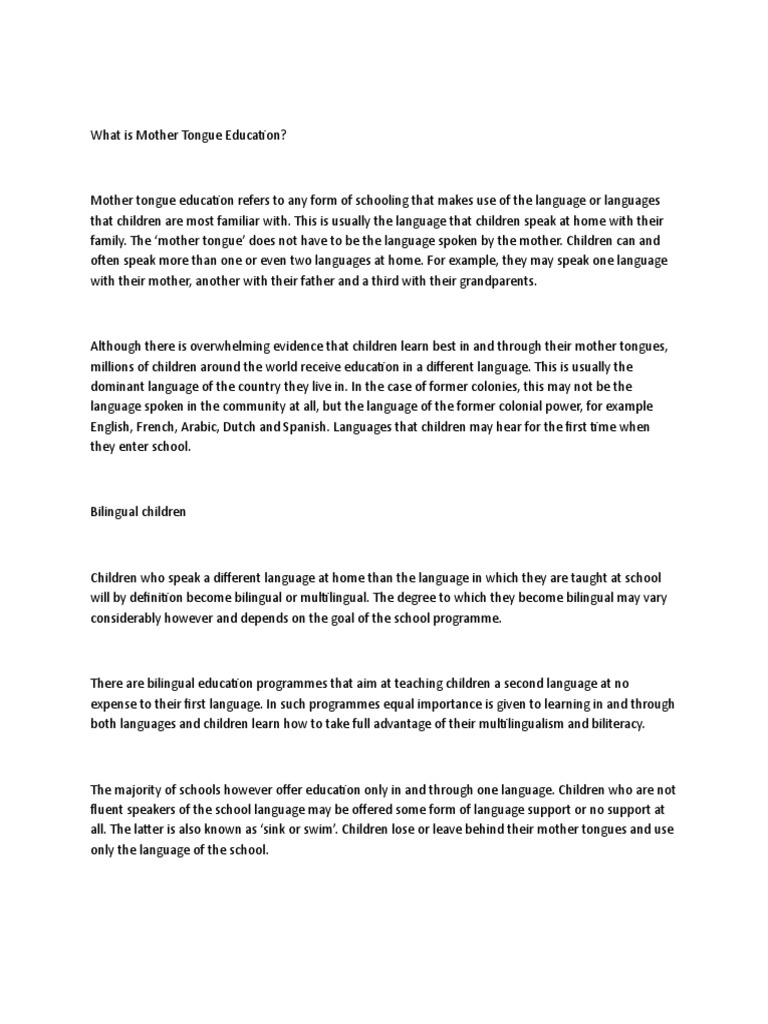 What is Mother Tongue Education?

Mother tongue education refers to any form of schooling that makes use of the language or languages that children are most familiar with. This is usually the language that children speak at home with their family. The 'mother tongue' does not have to be the language spoken by the mother. Children can and often speak more than one or even two languages at home. For example, they may speak one language with their mother, another with their father and a third with their grandparents.

Although there is overwhelming evidence that children learn best in and through their mother tongues, millions of children around the world receive education in a different language. This is usually the dominant language of the country they live in. In the case of former colonies, this may not be the language spoken in the community at all, but the language of the former colonial power, for example English, French, Arabic, Dutch and Spanish. Languages that children may hear for the first time when they enter school.

Bilingual children

Children who speak a different language at home than the language in which they are taught at school will by definition become bilingual or multilingual. The degree to which they become bilingual may vary considerably however and depends on the goal of the school programme.

There are bilingual education programmes that aim at teaching children a second language at no expense to their first language. In such programmes equal importance is given to learning in and through both languages and children learn how to take full advantage of their multilingualism and biliteracy.

The majority of schools however offer education only in and through one language. Children who are not fluent speakers of the school language may be offered some form of language support or no support at all. The latter is also known as 'sink or swim'. Children lose or leave behind their mother tongues and use only the language of the school.